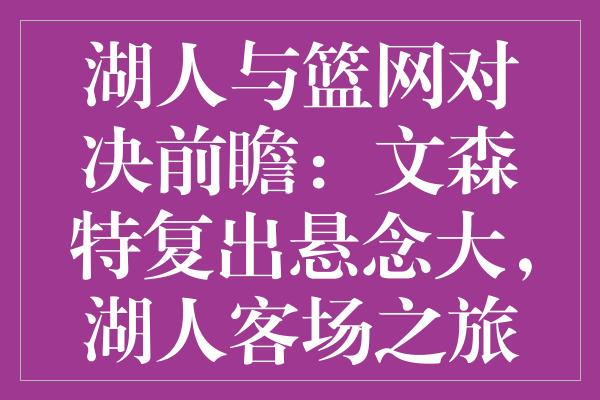 湖人与篮网对决前瞻：文森特复出悬念大，湖人客场之旅